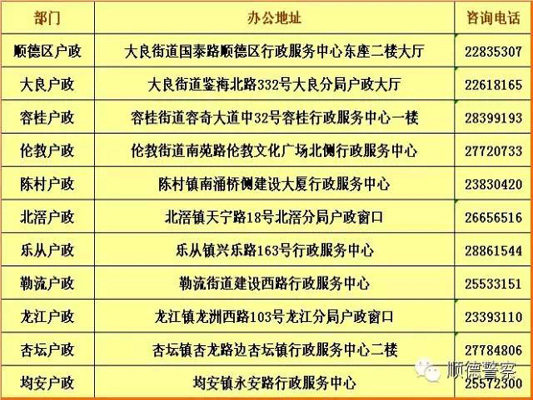 | 部门 | 办公地址 | 咨询电话 |
|---|---|---|
| 顺德区户政 | 大良街道国泰路顺德区行政服务中心东座二楼大厅 | 22835307 |
| 大良户政 | 大良街道鉴海北路332号大良分局户政大厅 | 22618165 |
| 容桂户政 | 容桂街道容奇大道中32号容桂行政服务中心一楼 | 28399193 |
| 伦教户政 | 伦教街道南苑路伦教文化广场北侧行政服务中心 | 27720733 |
| 陈村户政 | 陈村镇南涌桥侧建设大厦行政服务中心 | 23830420 |
| 北滘户政 | 北滘镇天宁路18号北滘分局户政窗口 | 26656516 |
| 乐从户政 | 乐从镇兴乐路163号行政服务中心 | 28861544 |
| 勒流户政 | 勒流街道建设西路行政服务中心 | 25533151 |
| 龙江户政 | 龙江镇龙洲西路103号龙江分局户政窗口 | 23393110 |
| 杏坛户政 | 杏坛镇杏龙路边杏坛镇行政服务中心二楼 | 27784806 |
| 均安户政 | 均安镇永安路行政服务中心 | 25572300 |

顺德警察